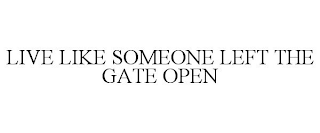 LIVE LIKE SOMEONE LEFT THE GATE OPEN